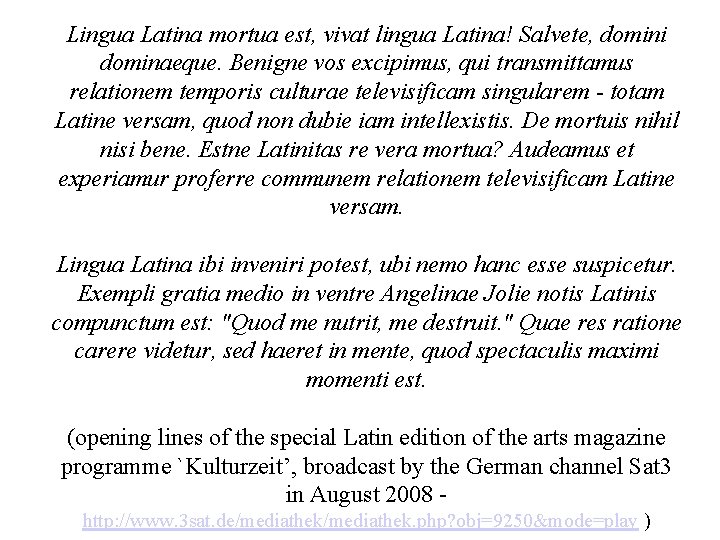 Lingua Latina mortua est, vivat lingua Latina! Salvete, domini dominaeque. Benigne vos excipimus, qui transmittamus relationem temporis culturae televisificam singularem - totam Latine versam, quod non dubie iam intellexistis. De mortuis nihil nisi bene. Estne Latinitas re vera mortua? Audeamus et experiamur proferre communem relationem televisificam Latine versam.

Lingua Latina ibi inveniri potest, ubi nemo hanc esse suspicetur. Exempli gratia medio in ventre Angelinae Jolie notis Latinis compunctum est: "Quod me nutrit, me destruit." Quae res ratione carere videtur, sed haeret in mente, quod spectaculis maximi momenti est.

(opening lines of the special Latin edition of the arts magazine programme `Kulturzeit', broadcast by the German channel Sat3 in August 2008 - http://www.3sat.de/mediathek/mediathek.php?obj=9250&mode=play )